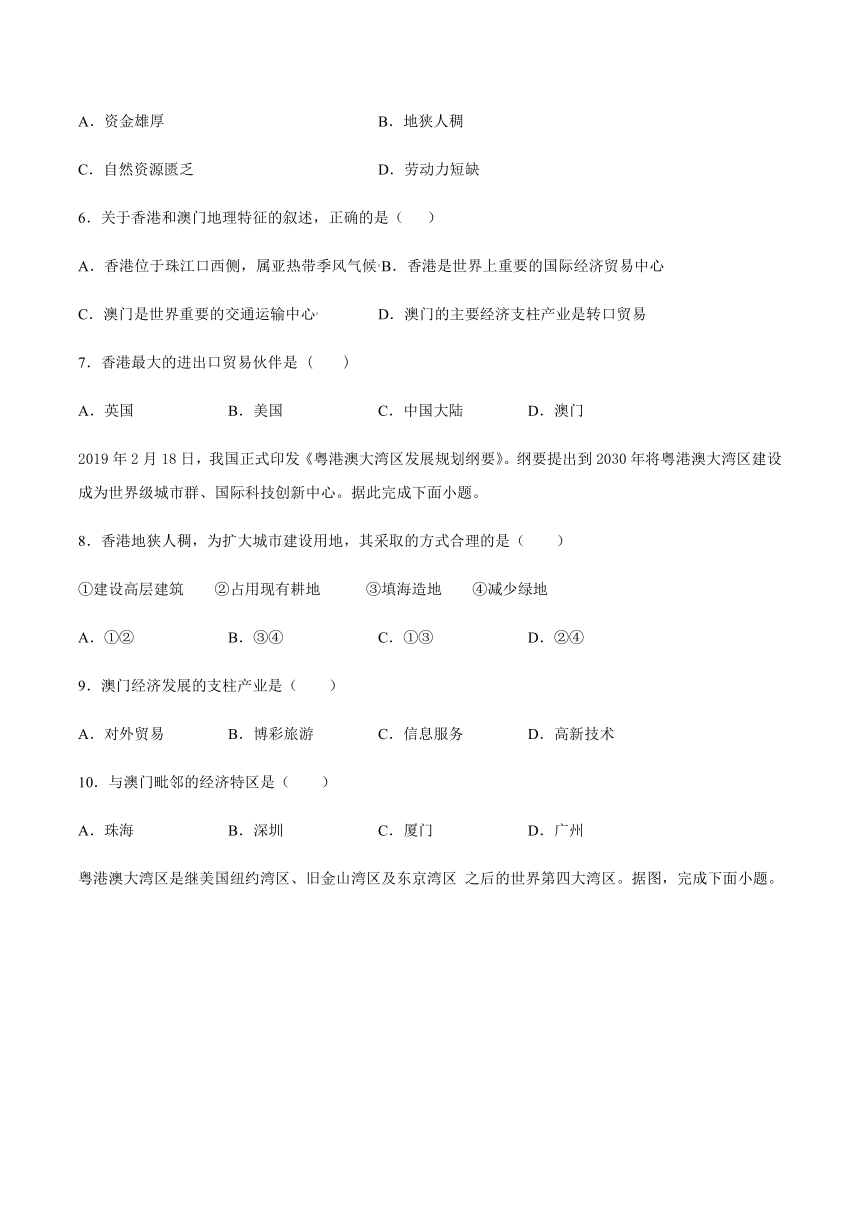 A．资金雄厚　　　　　　　　　　B．地狭人稠

C．自然资源匮乏　　　　　　　　D．劳动力短缺

6．关于香港和澳门地理特征的叙述，正确的是（　　）

A．香港位于珠江口西侧，属亚热带季风气候 B．香港是世界上重要的国际经济贸易中心

C．澳门是世界重要的交通运输中心　　　　D．澳门的主要经济支柱产业是转口贸易

7．香港最大的进出口贸易伙伴是（　　）

A．英国　　　B．美国　　　C．中国大陆　　　D．澳门

2019 年 2 月 18 日，我国正式印发《粤港澳大湾区发展规划纲要》。纲要提出到 2030 年将粤港澳大湾区建设成为世界级城市群、国际科技创新中心。据此完成下面小题。

8．香港地狭人稠，为扩大城市建设用地，其采取的方式合理的是（　　）

①建设高层建筑　　②占用现有耕地　　③填海造地　　④减少绿地

A．①②　　　B．③④　　　C．①③　　　D．②④

9．澳门经济发展的支柱产业是（　　）

A．对外贸易　　　B．博彩旅游　　　C．信息服务　　　D．高新技术

10．与澳门毗邻的经济特区是（　　）

A．珠海　　　B．深圳　　　C．厦门　　　D．广州

粤港澳大湾区是继美国纽约湾区、旧金山湾区及东京湾区 之后的世界第四大湾区。据图，完成下面小题。